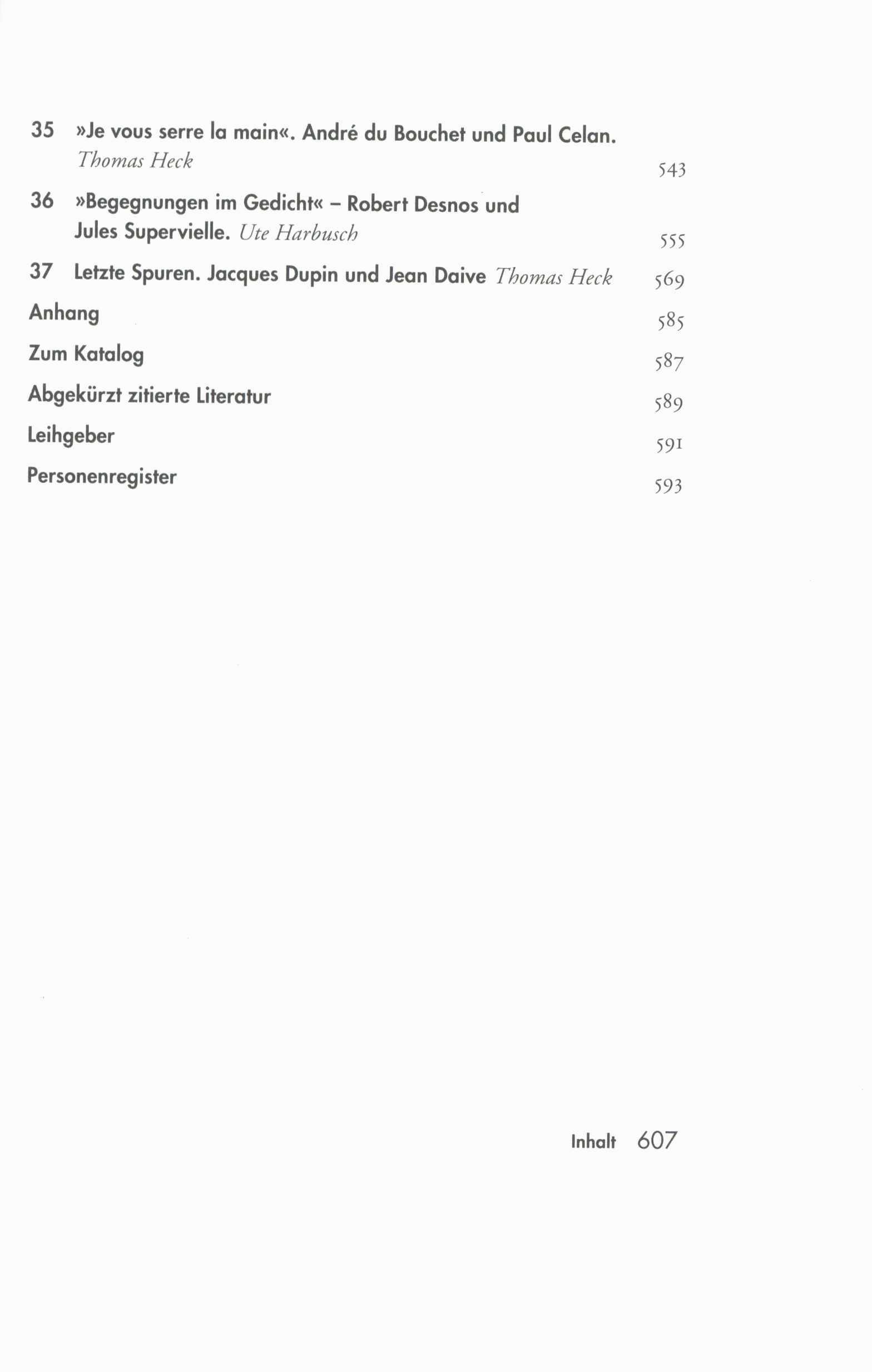 35 »Je vous serre la main«. André du Bouchet und Paul Celan. Thomas Heck 543

36 »Begegnungen im Gedicht« – Robert Desnos und Jules Supervielle. Ute Harbusch 555

37 Letzte Spuren. Jacques Dupin und Jean Daive Thomas Heck 569

Anhang 585

Zum Katalog 587

Abgekürzt zitierte Literatur 589

Leihgeber 591

Personenregister 593

Inhalt 607